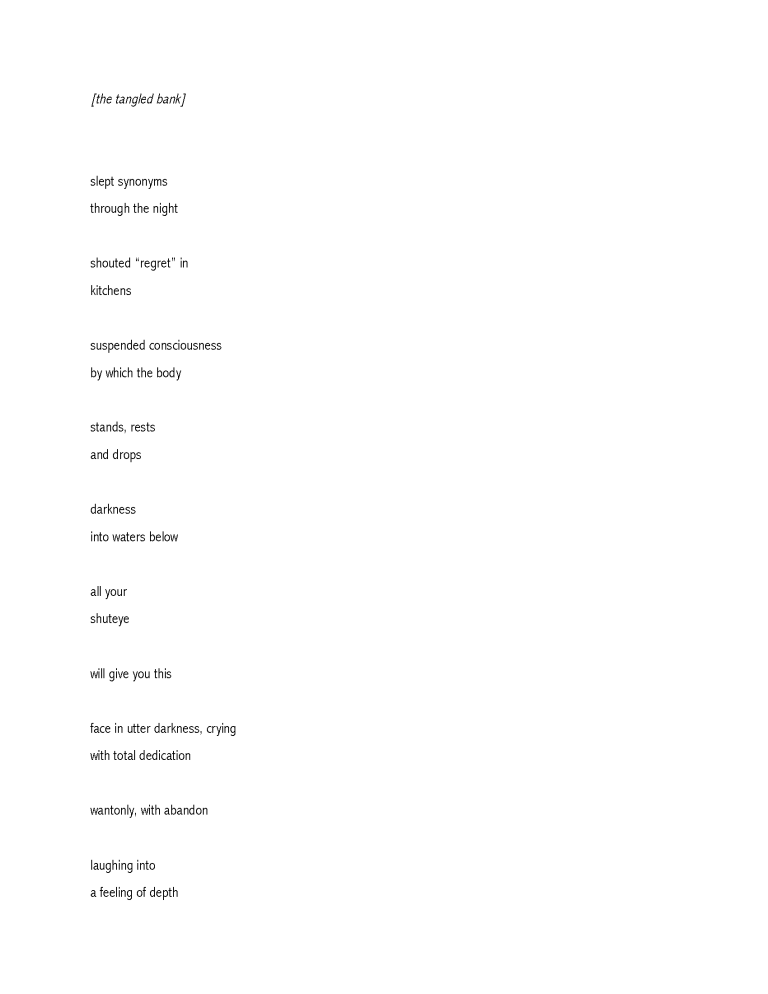 [the tangled bank]

slept synonyms
through the night

shouted “regret” in
kitchens

suspended consciousness
by which the body

stands, rests
and drops

darkness
into waters below

all your
shuteye

will give you this

face in utter darkness, crying
with total dedication

wantonly, with abandon

laughing into
a feeling of depth